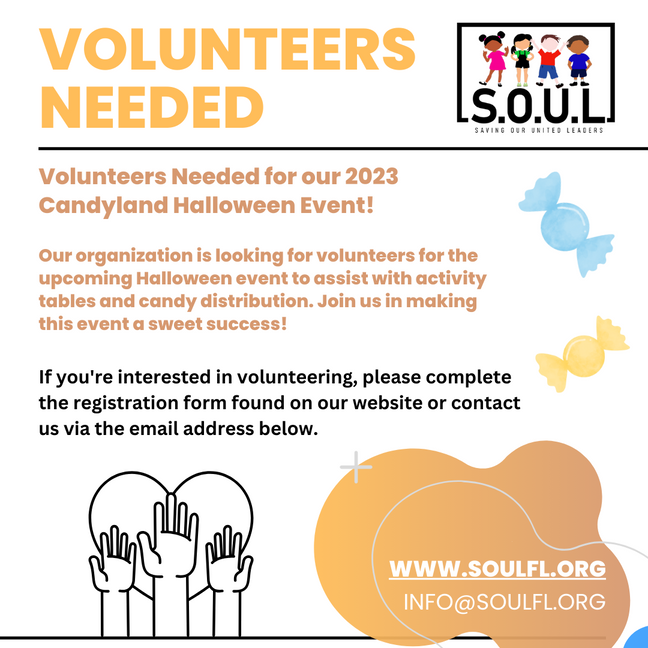 VOLUNTEERS NEEDED

S.O.U.L
SAVING OUR UNITED LEADERS

Volunteers Needed for our 2023 Candyland Halloween Event!

Our organization is looking for volunteers for the upcoming Halloween event to assist with activity tables and candy distribution. Join us in making this event a sweet success!

If you're interested in volunteering, please complete the registration form found on our website or contact us via the email address below.

WWW.SOULFL.ORG
INFO@SOULFL.ORG